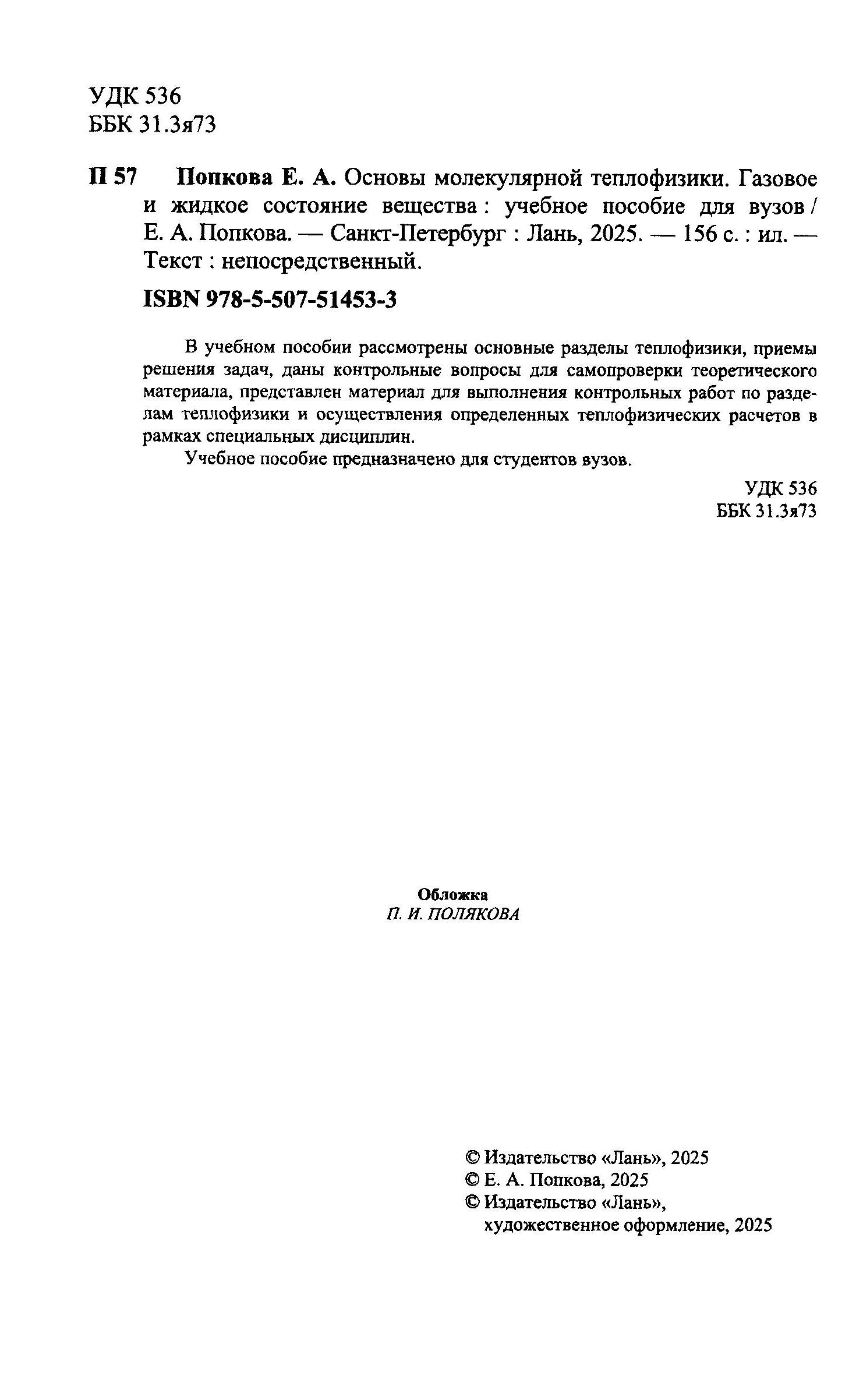 УДК 536
ББК 31.3я73

П 57 Попкова Е. А. Основы молекулярной теплофизики. Газовое и жидкое состояние вещества : учебное пособие для вузов / Е. А. Попкова. — Санкт-Петербург : Лань, 2025. — 156 с. : ил. — Текст : непосредственный.

ISBN 978-5-507-51453-3

В учебном пособии рассмотрены основные разделы теплофизики, приемы решения задач, даны контрольные вопросы для самопроверки теоретического материала, представлен материал для выполнения контрольных работ по разделам теплофизики и осуществления определенных теплофизических расчетов в рамках специальных дисциплин.

Учебное пособие предназначено для студентов вузов.

УДК 536
ББК 31.3я73

Обложка
П. И. ПОЛЯКОВА

© Издательство «Лань», 2025
© Е. А. Попкова, 2025
© Издательство «Лань», художественное оформление, 2025